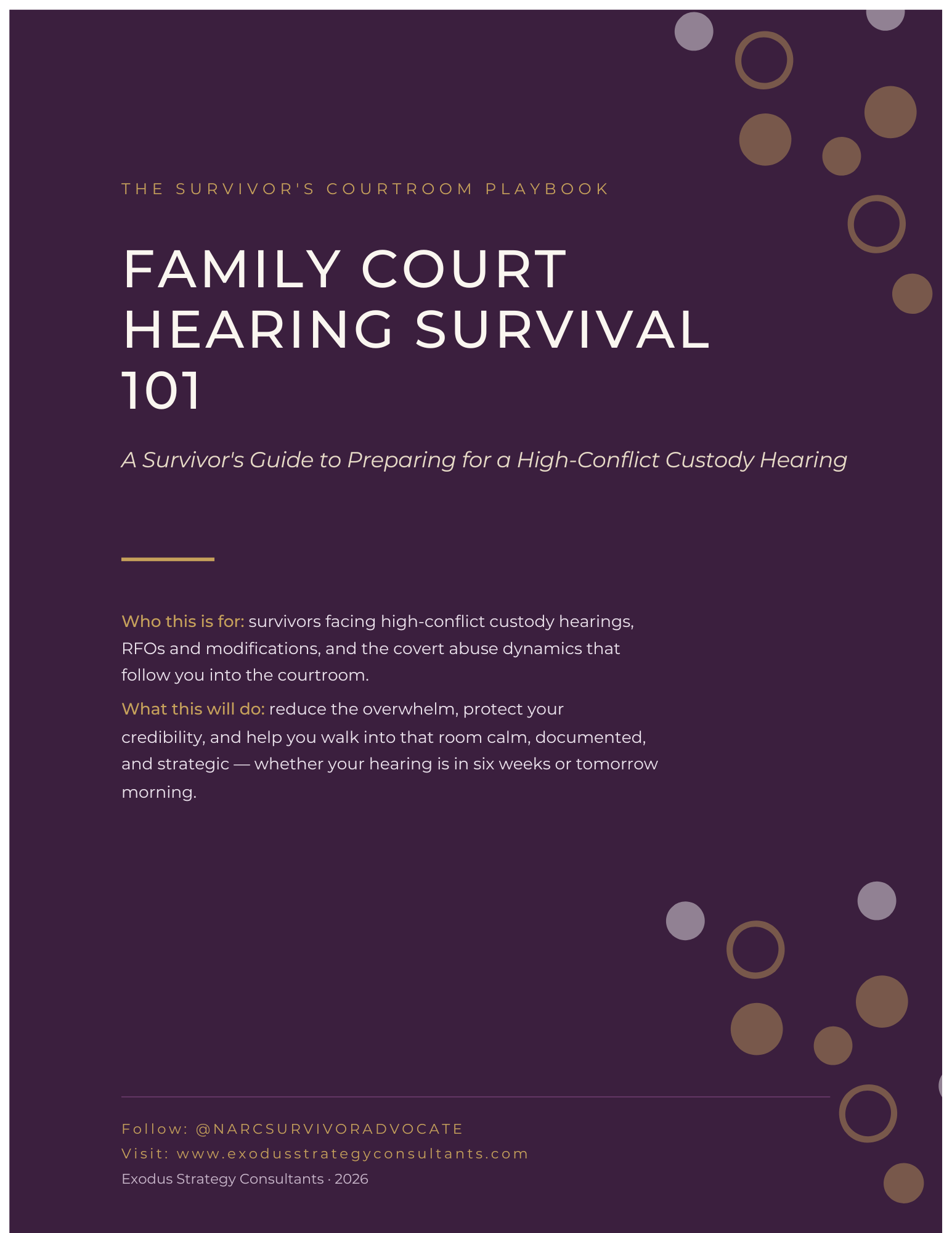 THE SURVIVOR'S COURTROOM PLAYBOOK

FAMILY COURT HEARING SURVIVAL 101

A Survivor's Guide to Preparing for a High-Conflict Custody Hearing

Who this is for: survivors facing high-conflict custody hearings, RFOs and modifications, and the covert abuse dynamics that follow you into the courtroom.

What this will do: reduce the overwhelm, protect your credibility, and help you walk into that room calm, documented, and strategic — whether your hearing is in six weeks or tomorrow morning.

Follow: @NARCSURVIVORADVOCATE
Visit: www.exodusstrategyconsultants.com
Exodus Strategy Consultants · 2026